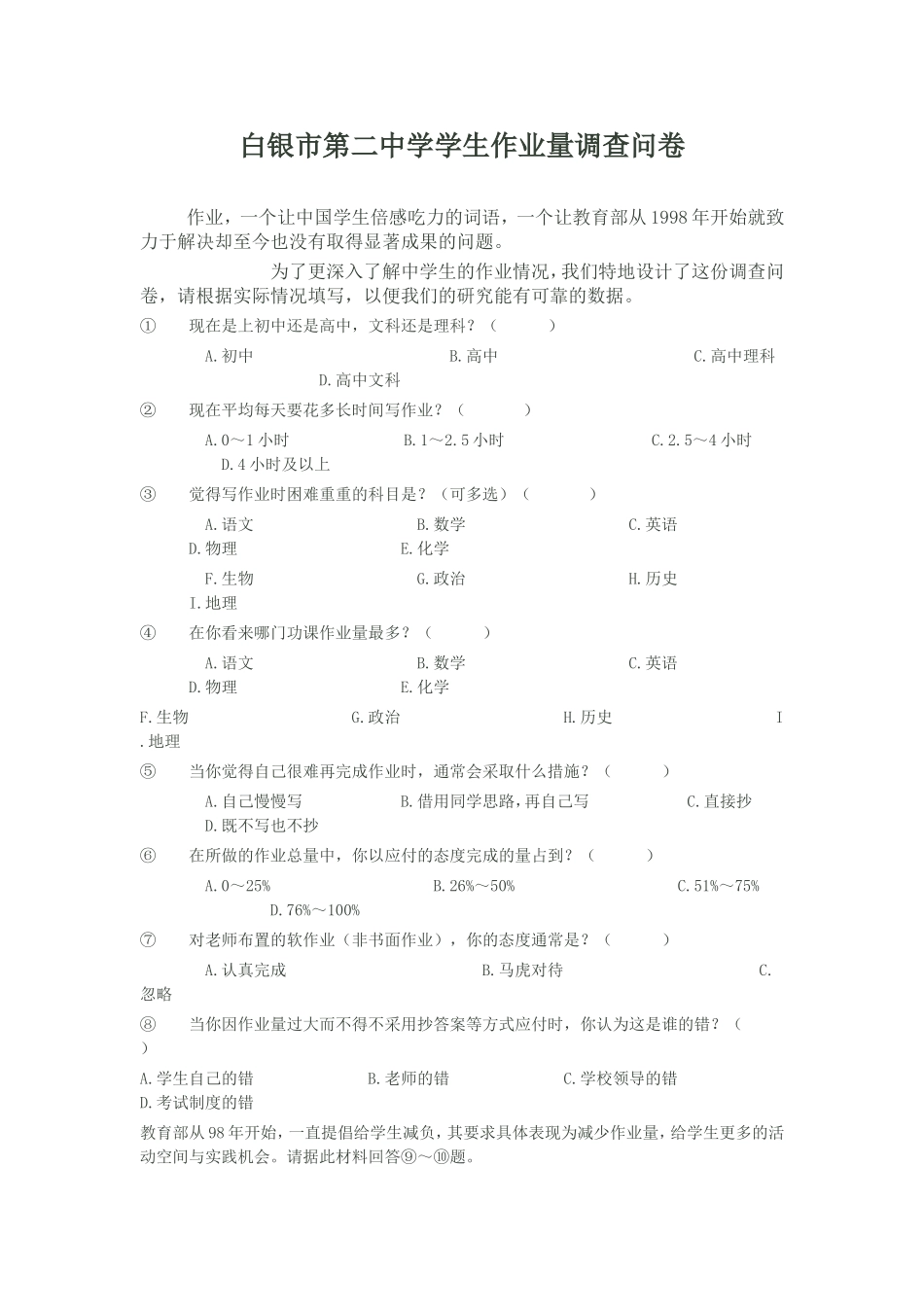 白银市第二中学学生作业量调查问卷

作业，一个让中国学生倍感吃力的词语，一个让教育部从 1998 年开始就致力于解决却至今也没有取得显著成果的问题。

为了更深入了解中学生的作业情况，我们特地设计了这份调查问卷，请根据实际情况填写，以便我们的研究能有可靠的数据。

① 现在是上初中还是高中，文科还是理科？（ ）

A.初中 B.高中 C.高中理科 D.高中文科

② 现在平均每天要花多长时间写作业？（ ）

A.0～1 小时 B.1～2.5 小时 C.2.5～4 小时 D.4 小时及以上

③ 觉得写作业时困难重重的科目是？（可多选）（ ）

A.语文 B.数学 C.英语 D.物理 E.化学

F.生物 G.政治 H.历史 I.地理

④ 在你看来哪门功课作业量最多？（ ）

A.语文 B.数学 C.英语 D.物理 E.化学

F.生物 G.政治 H.历史 I.地理

⑤ 当你觉得自己很难再完成作业时，通常会采取什么措施？（ ）

A.自己慢慢写 B.借用同学思路，再自己写 C.直接抄 D.既不写也不抄

⑥ 在所做的作业总量中，你以应付的态度完成的量占到？（ ）

A.0～25% B.26%～50% C.51%～75% D.76%～100%

⑦ 对老师布置的软作业（非书面作业），你的态度通常是？（ ）

A.认真完成 B.马虎对待 C.忽略

⑧ 当你因作业量过大而不得不采用抄答案等方式应付时，你认为这是谁的错？（ ）

A.学生自己的错 B.老师的错 C.学校领导的错 D.考试制度的错

教育部从 98 年开始，一直提倡给学生减负，其要求具体表现为减少作业量，给学生更多的活动空间与实践机会。请据此材料回答⑨～⑩题。